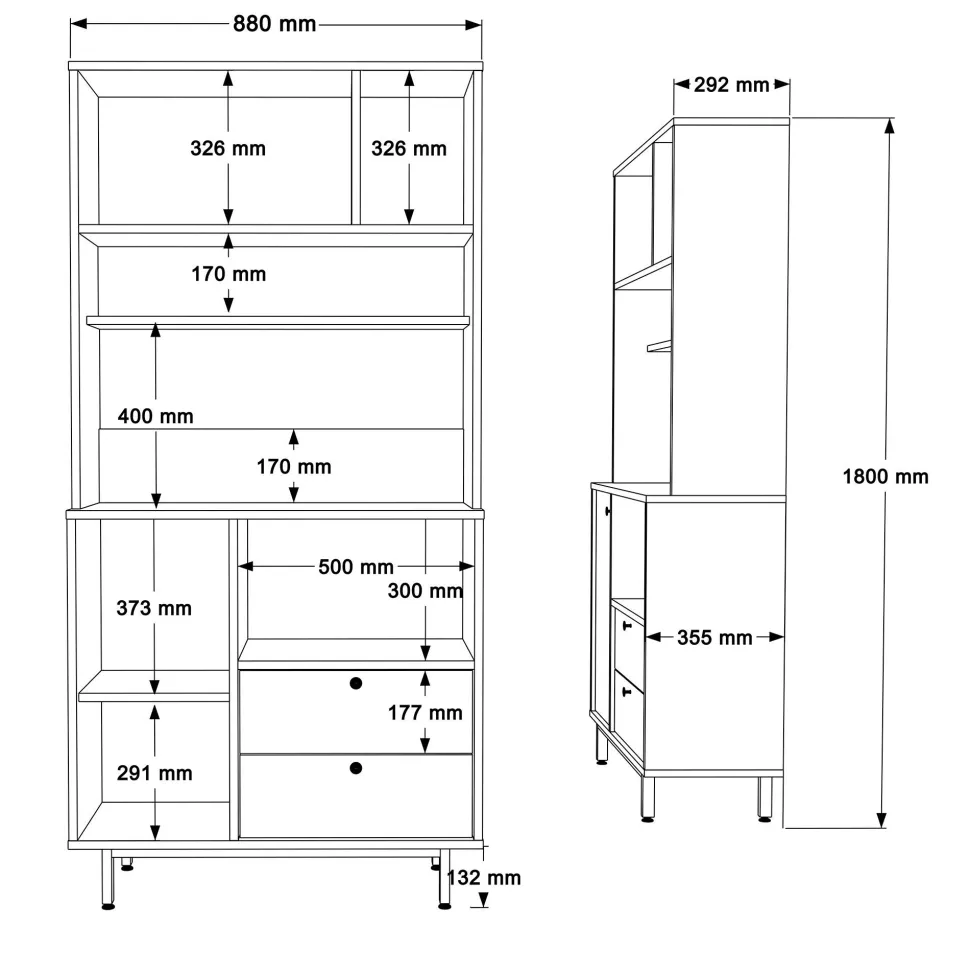 880 mm
326 mm
326 mm
170 mm
400 mm
170 mm
500 mm
300 mm
373 mm
177 mm
291 mm
132 mm
292 mm
1800 mm
355 mm